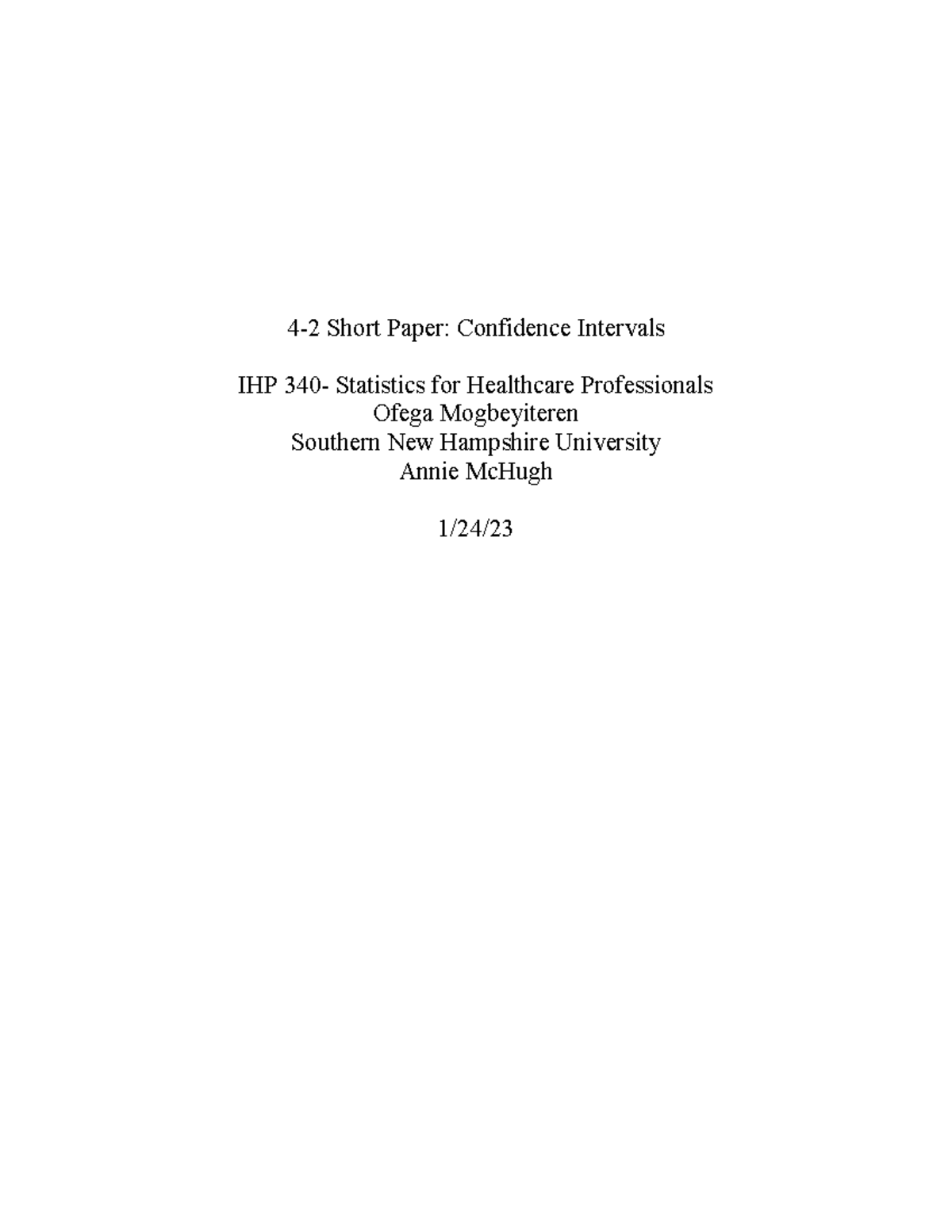 4-2 Short Paper: Confidence Intervals

IHP 340- Statistics for Healthcare Professionals
Ofega Mogbeyiteren
Southern New Hampshire University
Annie McHugh

1/24/23